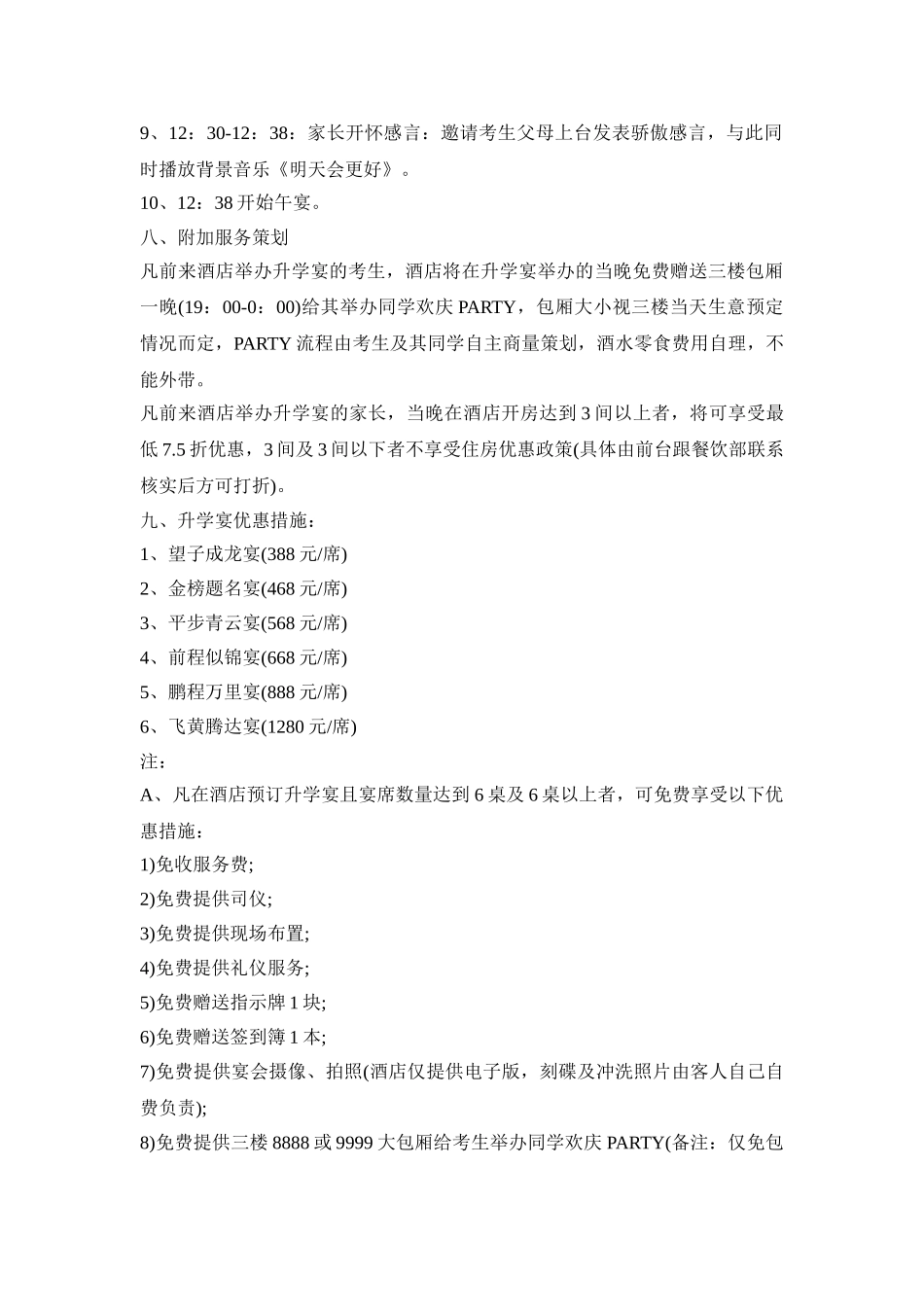 9、12：30-12：38：家长开怀感言：邀请考生父母上台发表骄傲感言，与此同时播放背景音乐《明天会更好》。

10、12：38 开始午宴。

八、附加服务策划

凡前来酒店举办升学宴的考生，酒店将在升学宴举办的当晚免费赠送三楼包厢一晚(19：00-0：00)给其举办同学欢庆 PARTY，包厢大小视三楼当天生意预定情况而定，PARTY 流程由考生及其同学自主商量策划，酒水零食费用自理，不能外带。

凡前来酒店举办升学宴的家长，当晚在酒店开房达到 3 间以上者，将可享受最低 7.5 折优惠，3 间及 3 间以下者不享受住房优惠政策(具体由前台跟餐饮部联系核实后方可打折)。

九、升学宴优惠措施：

1、望子成龙宴(388 元/席)

2、金榜题名宴(468 元/席)

3、平步青云宴(568 元/席)

4、前程似锦宴(668 元/席)

5、鹏程万里宴(888 元/席)

6、飞黄腾达宴(1280 元/席)

注：

A、凡在酒店预订升学宴且宴席数量达到 6 桌及 6 桌以上者，可免费享受以下优惠措施：

1)免收服务费;

2)免费提供司仪;

3)免费提供现场布置;

4)免费提供礼仪服务;

5)免费赠送指示牌 1 块;

6)免费赠送签到簿 1 本;

7)免费提供宴会摄像、拍照(酒店仅提供电子版，刻碟及冲洗照片由客人自己自费负责);

8)免费提供三楼 8888 或 9999 大包厢给考生举办同学欢庆 PARTY(备注：仅免包